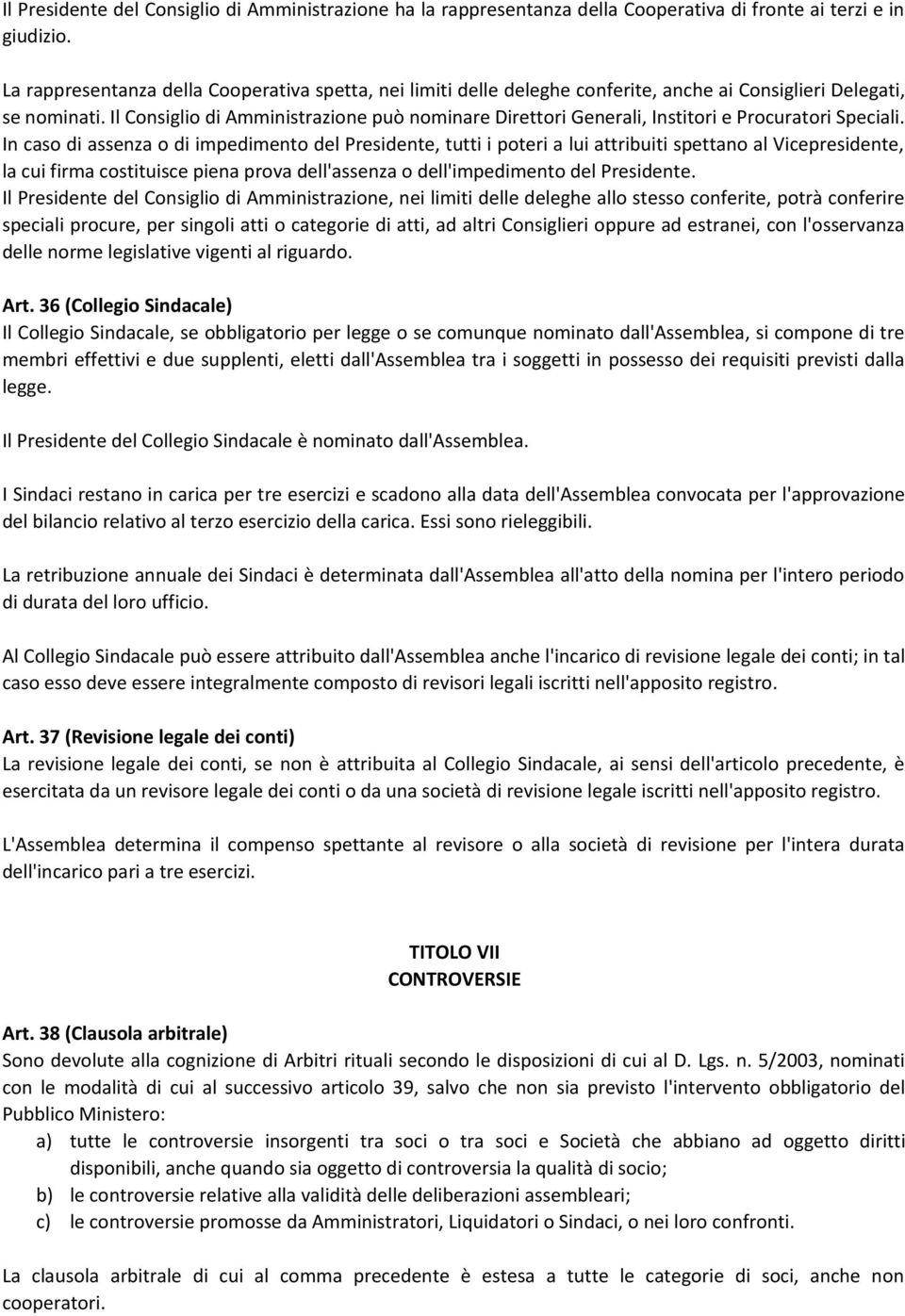 Il Presidente del Consiglio di Amministrazione ha la rappresentanza della Cooperativa di fronte ai terzi e in giudizio.

La rappresentanza della Cooperativa spetta, nei limiti delle deleghe conferite, anche ai Consiglieri Delegati, se nominati. Il Consiglio di Amministrazione può nominare Direttori Generali, Institori e Procuratori Speciali. In caso di assenza o di impedimento del Presidente, tutti i poteri a lui attribuiti spettano al Vicepresidente, la cui firma costituisce piena prova dell'assenza o dell'impedimento del Presidente.
Il Presidente del Consiglio di Amministrazione, nei limiti delle deleghe allo stesso conferite, potrà conferire speciali procure, per singoli atti o categorie di atti, ad altri Consiglieri oppure ad estranei, con l'osservanza delle norme legislative vigenti al riguardo.

Art. 36 (Collegio Sindacale)
Il Collegio Sindacale, se obbligatorio per legge o se comunque nominato dall'Assemblea, si compone di tre membri effettivi e due supplenti, eletti dall'Assemblea tra i soggetti in possesso dei requisiti previsti dalla legge.

Il Presidente del Collegio Sindacale è nominato dall'Assemblea.

I Sindaci restano in carica per tre esercizi e scadono alla data dell'Assemblea convocata per l'approvazione del bilancio relativo al terzo esercizio della carica. Essi sono rieleggibili.

La retribuzione annuale dei Sindaci è determinata dall'Assemblea all'atto della nomina per l'intero periodo di durata del loro ufficio.

Al Collegio Sindacale può essere attribuito dall'Assemblea anche l'incarico di revisione legale dei conti; in tal caso esso deve essere integralmente composto di revisori legali iscritti nell'apposito registro.

Art. 37 (Revisione legale dei conti)
La revisione legale dei conti, se non è attribuita al Collegio Sindacale, ai sensi dell'articolo precedente, è esercitata da un revisore legale dei conti o da una società di revisione legale iscritti nell'apposito registro.

L'Assemblea determina il compenso spettante al revisore o alla società di revisione per l'intera durata dell'incarico pari a tre esercizi.

TITOLO VII
CONTROVERSIE

Art. 38 (Clausola arbitrale)
Sono devolute alla cognizione di Arbitri rituali secondo le disposizioni di cui al D. Lgs. n. 5/2003, nominati con le modalità di cui al successivo articolo 39, salvo che non sia previsto l'intervento obbligatorio del Pubblico Ministero:
a) tutte le controversie insorgenti tra soci o tra soci e Società che abbiano ad oggetto diritti disponibili, anche quando sia oggetto di controversia la qualità di socio;
b) le controversie relative alla validità delle deliberazioni assembleari;
c) le controversie promosse da Amministratori, Liquidatori o Sindaci, o nei loro confronti.

La clausola arbitrale di cui al comma precedente è estesa a tutte le categorie di soci, anche non cooperatori.